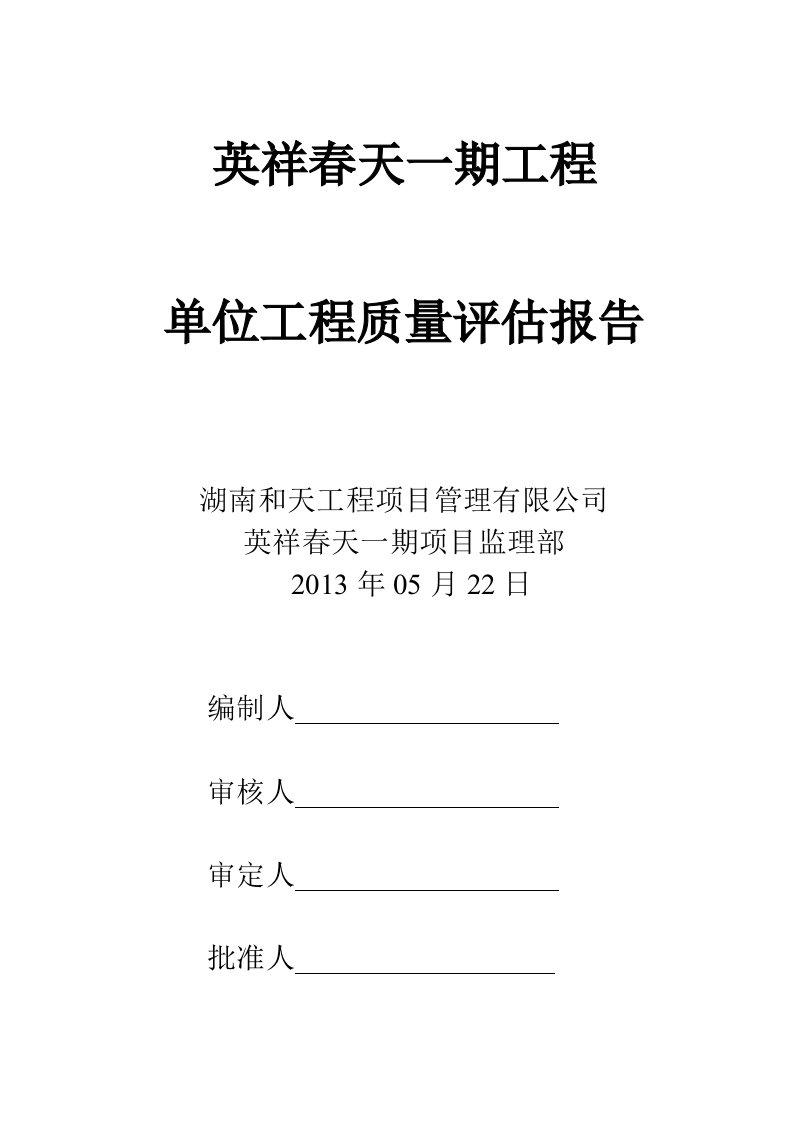 英祥春天一期工程

单位工程质量评估报告

湖南和天工程项目管理有限公司
英祥春天一期项目监理部
2013 年 05 月 22 日

编制人

审核人

审定人

批准人